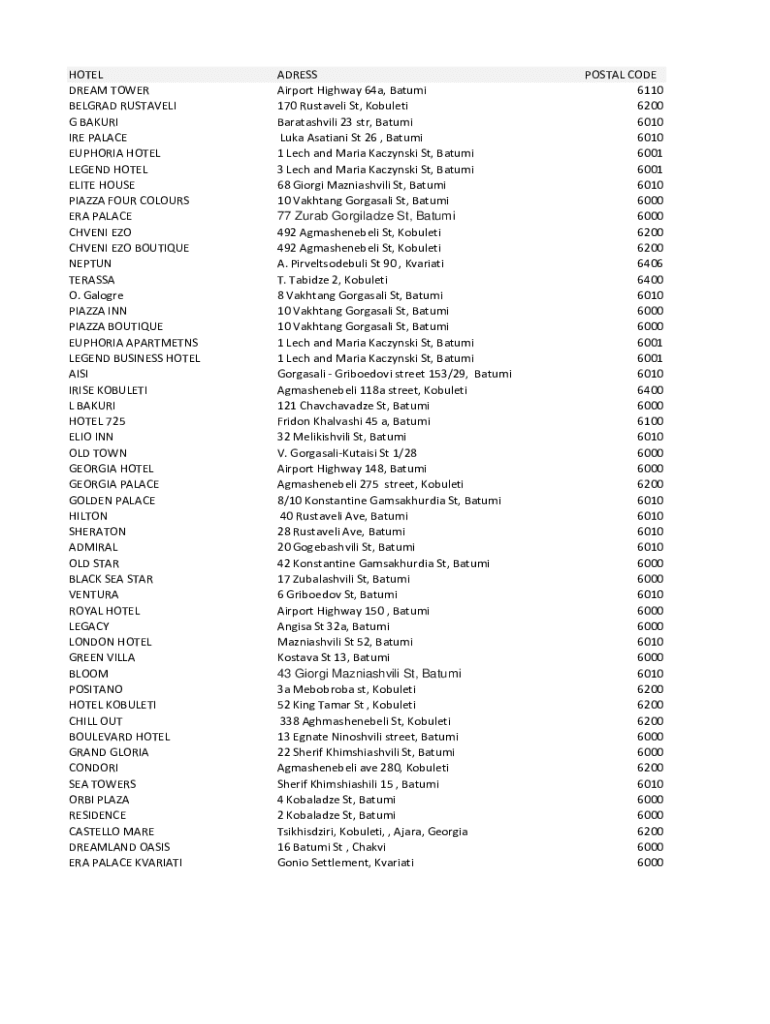 | HOTEL | ADRESS | POSTAL CODE |
|---|---|---|
| DREAM TOWER | Airport Highway 64a, Batumi | 6110 |
| BELGRAD RUSTAVELI | 170 Rustaveli St, Kobuleti | 6200 |
| G BAKURI | Baratashvili 23 str, Batumi | 6010 |
| IRE PALACE | Luka Asatiani St 26 , Batumi | 6010 |
| EUPHORIA HOTEL | 1 Lech and Maria Kaczynski St, Batumi | 6001 |
| LEGEND HOTEL | 3 Lech and Maria Kaczynski St, Batumi | 6001 |
| ELITE HOUSE | 68 Giorgi Mazniashvili St, Batumi | 6010 |
| PIAZZA FOUR COLOURS | 10 Vakhtang Gorgasali St, Batumi | 6000 |
| ERA PALACE | 77 Zurab Gorgiladze St, Batumi | 6000 |
| CHVENI EZO | 492 Agmashenebeli St, Kobuleti | 6200 |
| CHVENI EZO BOUTIQUE | 492 Agmashenebeli St, Kobuleti | 6200 |
| NEPTUN | A. Pirveltsodebuli St 90 , Kvariati | 6406 |
| TERASSA | T. Tabidze 2, Kobuleti | 6400 |
| O. Galogre | 8 Vakhtang Gorgasali St, Batumi | 6010 |
| PIAZZA INN | 10 Vakhtang Gorgasali St, Batumi | 6000 |
| PIAZZA BOUTIQUE | 10 Vakhtang Gorgasali St, Batumi | 6000 |
| EUPHORIA APARTMETNS | 1 Lech and Maria Kaczynski St, Batumi | 6001 |
| LEGEND BUSINESS HOTEL | 1 Lech and Maria Kaczynski St, Batumi | 6001 |
| AISI | Gorgasali - Griboedovi street 153/29, Batumi | 6010 |
| IRISE KOBULETI | Agmashenebeli 118a street, Kobuleti | 6400 |
| L BAKURI | 121 Chavchavadze St, Batumi | 6000 |
| HOTEL 725 | Fridon Khalvashi 45 a, Batumi | 6100 |
| ELIO INN | 32 Melikishvili St, Batumi | 6010 |
| OLD TOWN | V. Gorgasali-Kutaisi St 1/28 | 6000 |
| GEORGIA HOTEL | Airport Highway 148, Batumi | 6000 |
| GEORGIA PALACE | Agmashenebeli 275 street, Kobuleti | 6200 |
| GOLDEN PALACE | 8/10 Konstantine Gamsakhurdia St, Batumi | 6010 |
| HILTON | 40 Rustaveli Ave, Batumi | 6010 |
| SHERATON | 28 Rustaveli Ave, Batumi | 6010 |
| ADMIRAL | 20 Gogebashvili St, Batumi | 6010 |
| OLD STAR | 42 Konstantine Gamsakhurdia St, Batumi | 6000 |
| BLACK SEA STAR | 17 Zubalashvili St, Batumi | 6000 |
| VENTURA | 6 Griboedov St, Batumi | 6010 |
| ROYAL HOTEL | Airport Highway 150 , Batumi | 6000 |
| LEGACY | Angisa St 32a, Batumi | 6000 |
| LONDON HOTEL | Mazniashvili St 52, Batumi | 6010 |
| GREEN VILLA | Kostava St 13, Batumi | 6000 |
| BLOOM | 43 Giorgi Mazniashvili St, Batumi | 6010 |
| POSITANO | 3a Mebobroba st, Kobuleti | 6200 |
| HOTEL KOBULETI | 52 King Tamar St , Kobuleti | 6200 |
| CHILL OUT | 338 Aghmashenebeli St, Kobuleti | 6200 |
| BOULEVARD HOTEL | 13 Egnate Ninoshvili street, Batumi | 6000 |
| GRAND GLORIA | 22 Sherif Khimshiashvili St, Batumi | 6000 |
| CONDORI | Agmashenebeli ave 280, Kobuleti | 6200 |
| SEA TOWERS | Sherif Khimshiashili 15 , Batumi | 6010 |
| ORBI PLAZA | 4 Kobaladze St, Batumi | 6000 |
| RESIDENCE | 2 Kobaladze St, Batumi | 6000 |
| CASTELLO MARE | Tsikhisdziri, Kobuleti, , Ajara, Georgia | 6200 |
| DREAMLAND OASIS | 16 Batumi St , Chakvi | 6000 |
| ERA PALACE KVARIATI | Gonio Settlement, Kvariati | 6000 |